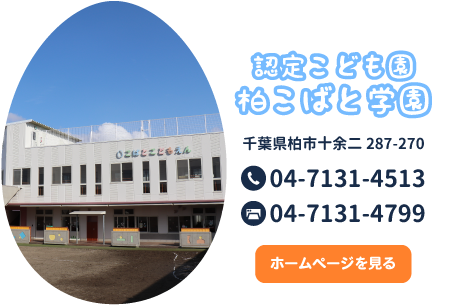 こばとこどもえん

認定こども園
柏こばと学園

千葉県柏市十余二 287-270

04-7131-4513

04-7131-4799

ホームページを見る